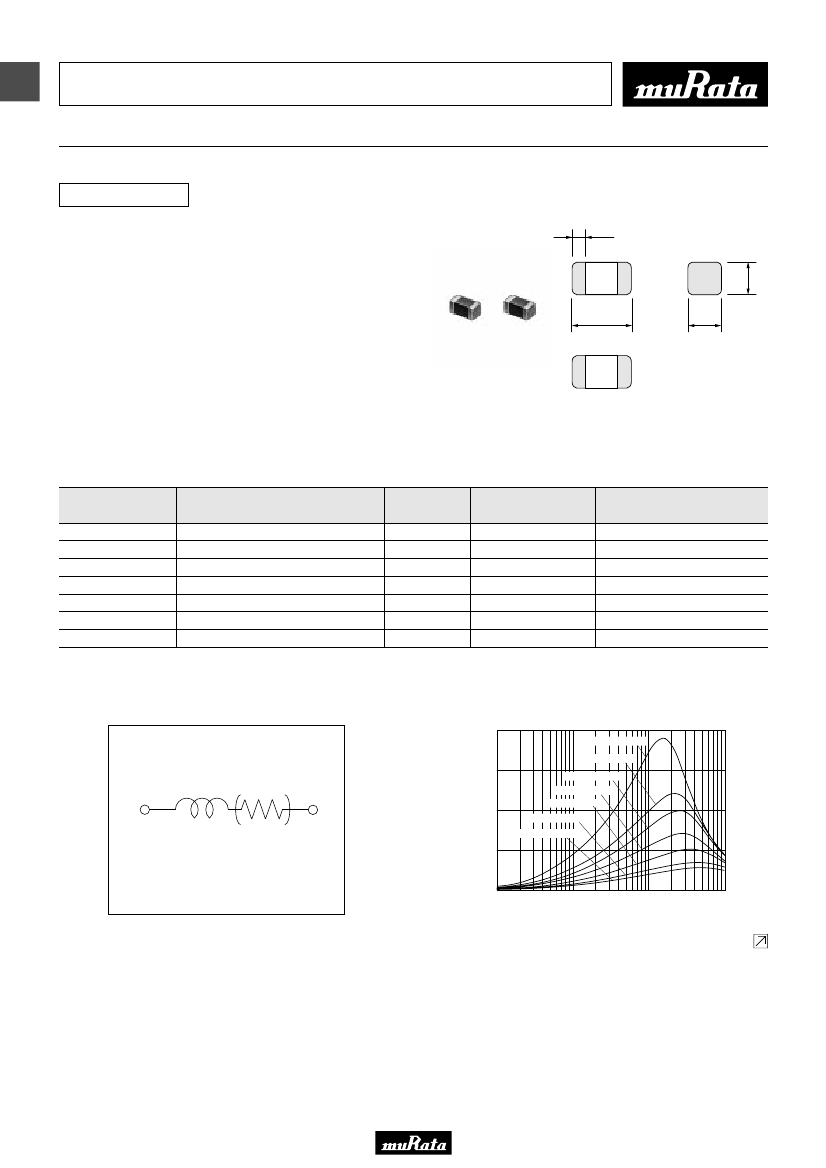 muRata

muRata